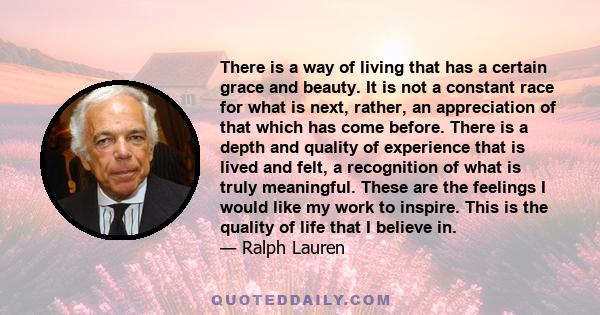 There is a way of living that has a certain grace and beauty. It is not a constant race for what is next, rather, an appreciation of that which has come before. There is a depth and quality of experience that is lived and felt, a recognition of what is truly meaningful. These are the feelings I would like my work to inspire. This is the quality of life that I believe in.
— Ralph Lauren

QUOTEDDAILY.COM